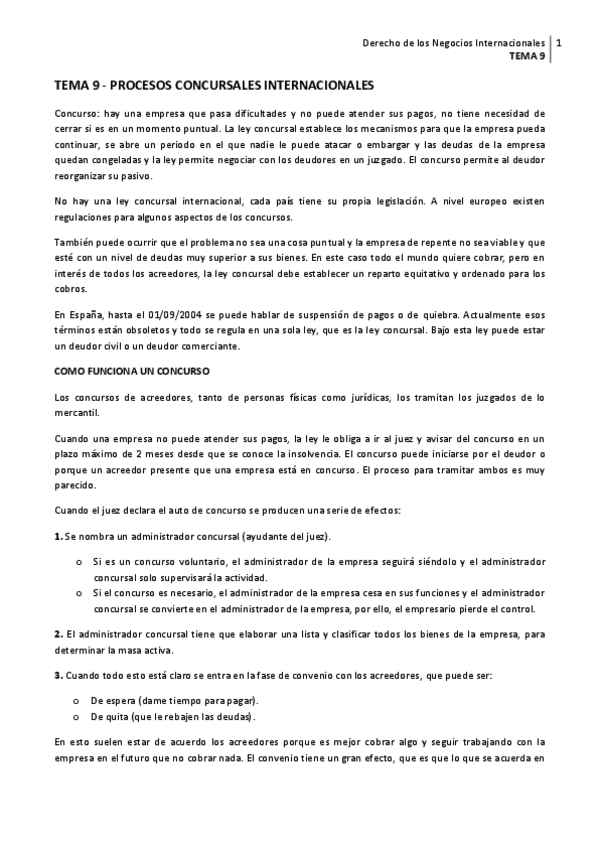 Derecho de los Negocios Internacionales
TEMA 9
1

TEMA 9 - PROCESOS CONCURSALES INTERNACIONALES

Concurso: hay una empresa que pasa dificultades y no puede atender sus pagos, no tiene necesidad de cerrar si es en un momento puntual. La ley concursal establece los mecanismos para que la empresa pueda continuar, se abre un periodo en el que nadie le puede atacar o embargar y las deudas de la empresa quedan congeladas y la ley permite negociar con los deudores en un juzgado. El concurso permite al deudor reorganizar su pasivo.

No hay una ley concursal internacional, cada país tiene su propia legislación. A nivel europeo existen regulaciones para algunos aspectos de los concursos.

También puede ocurrir que el problema no sea una cosa puntual y la empresa de repente no sea viable y que esté con un nivel de deudas muy superior a sus bienes. En este caso todo el mundo quiere cobrar, pero en interés de todos los acreedores, la ley concursal debe establecer un reparto equitativo y ordenado para los cobros.

En España, hasta el 01/09/2004 se puede hablar de suspensión de pagos o de quiebra. Actualmente esos términos están obsoletos y todo se regula en una sola ley, que es la ley concursal. Bajo esta ley puede estar un deudor civil o un deudor comerciante.

COMO FUNCIONA UN CONCURSO

Los concursos de acreedores, tanto de personas físicas como jurídicas, los tramitan los juzgados de lo mercantil.

Cuando una empresa no puede atender sus pagos, la ley le obliga a ir al juez y avisar del concurso en un plazo máximo de 2 meses desde que se conoce la insolvencia. El concurso puede iniciarse por el deudor o porque un acreedor presente que una empresa está en concurso. El proceso para tramitar ambos es muy parecido.

Cuando el juez declara el auto de concurso se producen una serie de efectos:

1. Se nombra un administrador concursal (ayudante del juez).

o Si es un concurso voluntario, el administrador de la empresa seguirá siéndolo y el administrador concursal solo supervisará la actividad.
o Si el concurso es necesario, el administrador de la empresa cesa en sus funciones y el administrador concursal se convierte en el administrador de la empresa, por ello, el empresario pierde el control.

2. El administrador concursal tiene que elaborar una lista y clasificar todos los bienes de la empresa, para determinar la masa activa.

3. Cuando todo esto está claro se entra en la fase de convenio con los acreedores, que puede ser:

o De espera (dame tiempo para pagar).
o De quita (que le rebajen las deudas).

En esto suelen estar de acuerdo los acreedores porque es mejor cobrar algo y seguir trabajando con la empresa en el futuro que no cobrar nada. El convenio tiene un gran efecto, que es que lo que se acuerda en